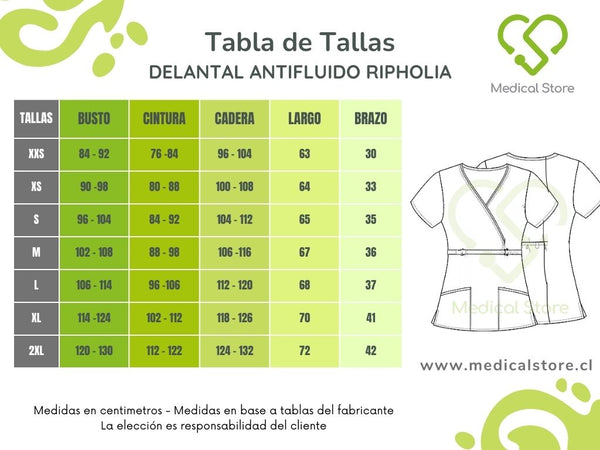 Tabla de Tallas
DELANTAL ANTIFLUIDO RIPHOLIA

Medical Store

| TALLAS | BUSTO | CINTURA | CADERA | LARGO | BRAZO |
|---|---|---|---|---|---|
| XXS | 84 - 92 | 76 -84 | 96 - 104 | 63 | 30 |
| XS | 90 -98 | 80 - 88 | 100 - 108 | 64 | 33 |
| S | 96 - 104 | 84 - 92 | 104 - 112 | 65 | 35 |
| M | 102 - 108 | 88 - 98 | 106 -116 | 67 | 36 |
| L | 106 - 114 | 96 -106 | 112 - 120 | 68 | 37 |
| XL | 114 -124 | 102 - 112 | 118 - 126 | 70 | 41 |
| 2XL | 120 - 130 | 112 - 122 | 124 - 132 | 72 | 42 |

Medical Store

www.medicalstore.cl

Medidas en centimetros - Medidas en base a tablas del fabricante
La elección es responsabilidad del cliente